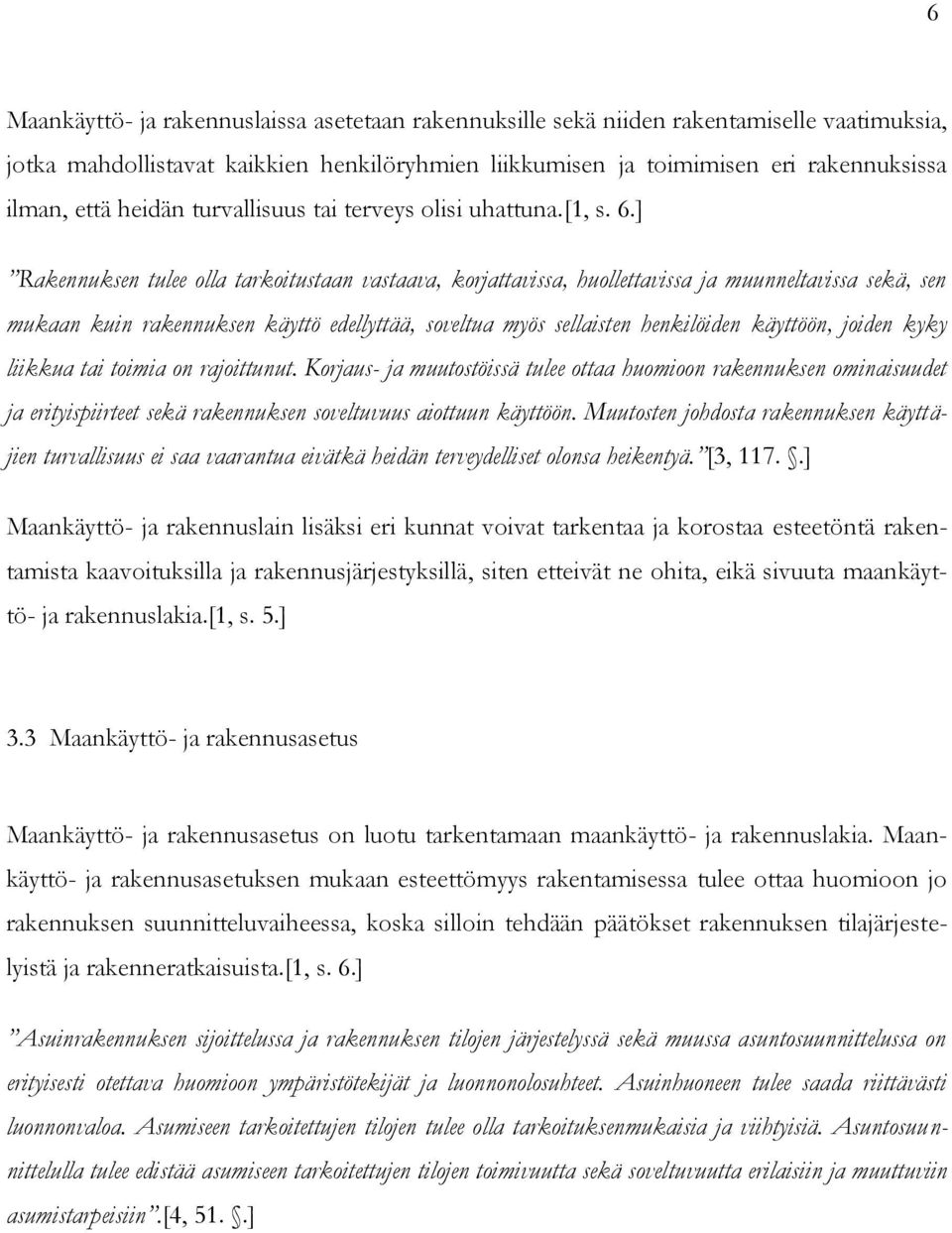 6

Maankäyttö- ja rakennuslaissa asetetaan rakennuksille sekä niiden rakentamiselle vaatimuksia, jotka mahdollistavat kaikkien henkilöryhmien liikkumisen ja toimimisen eri rakennuksissa ilman, että heidän turvallisuus tai terveys olisi uhattuna.[1, s. 6.]

”Rakennuksen tulee olla tarkoitustaan vastaava, korjattavissa, huollettavissa ja muunneltavissa sekä, sen mukaan kuin rakennuksen käyttö edellyttää, soveltua myös sellaisten henkilöiden käyttöön, joiden kyky liikkua tai toimia on rajoittunut. Korjaus- ja muutostöissä tulee ottaa huomioon rakennuksen ominaisuudet ja erityispiirteet sekä rakennuksen soveltuvuus aiottuun käyttöön. Muutosten johdosta rakennuksen käyttäjien turvallisuus ei saa vaarantua eivätkä heidän terveydelliset olonsa heikentyä.”[3, 117. §.]

Maankäyttö- ja rakennuslain lisäksi eri kunnat voivat tarkentaa ja korostaa esteetöntä rakentamista kaavoituksilla ja rakennusjärjestyksillä, siten etteivät ne ohita, eikä sivuuta maankäyttö- ja rakennuslakia.[1, s. 5.]

3.3 Maankäyttö- ja rakennusasetus

Maankäyttö- ja rakennusasetus on luotu tarkentamaan maankäyttö- ja rakennuslakia. Maankäyttö- ja rakennusasetuksen mukaan esteettömyys rakentamisessa tulee ottaa huomioon jo rakennuksen suunnitteluvaiheessa, koska silloin tehdään päätökset rakennuksen tilajärjestelyistä ja rakenneratkaisuista.[1, s. 6.]

”Asuinrakennuksen sijoittelussa ja rakennuksen tilojen järjestelyssä sekä muussa asuntosuunnittelussa on erityisesti otettava huomioon ympäristötekijät ja luonnonolosuhteet. Asuinhuoneen tulee saada riittävästi luonnonvaloa. Asumiseen tarkoitettujen tilojen tulee olla tarkoituksenmukaisia ja viihtyisiä. Asuntosuunnittelulla tulee edistää asumiseen tarkoitettujen tilojen toimivuutta sekä soveltuvuutta erilaisiin ja muuttuviin asumistarpeisiin”.[4, 51. §.]